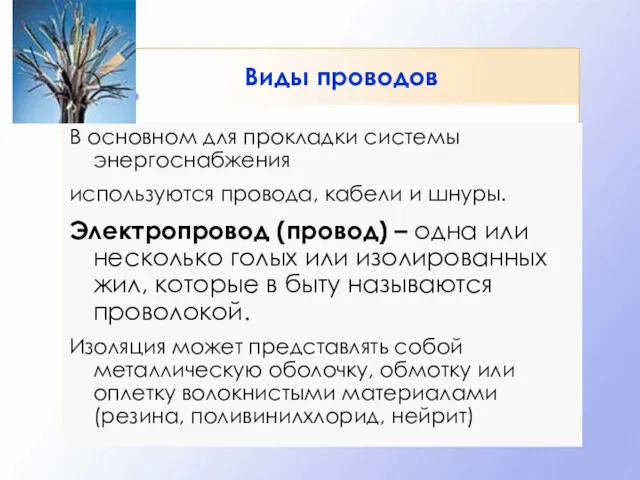 Виды проводов

В основном для прокладки системы энергоснабжения

используются провода, кабели и шнуры.

Электропровод (провод) – одна или несколько голых или изолированных жил, которые в быту называются проволокой.

Изоляция может представлять собой металлическую оболочку, обмотку или оплетку волокнистыми материалами (резина, поливинилхлорид, нейрит)